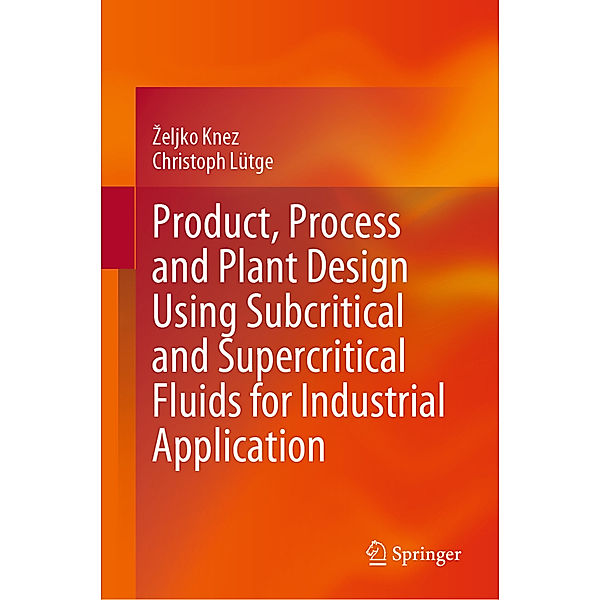 Željko Knez
Christoph Lütge

Product, Process and Plant Design Using Subcritical and Supercritical Fluids for Industrial Application

Springer